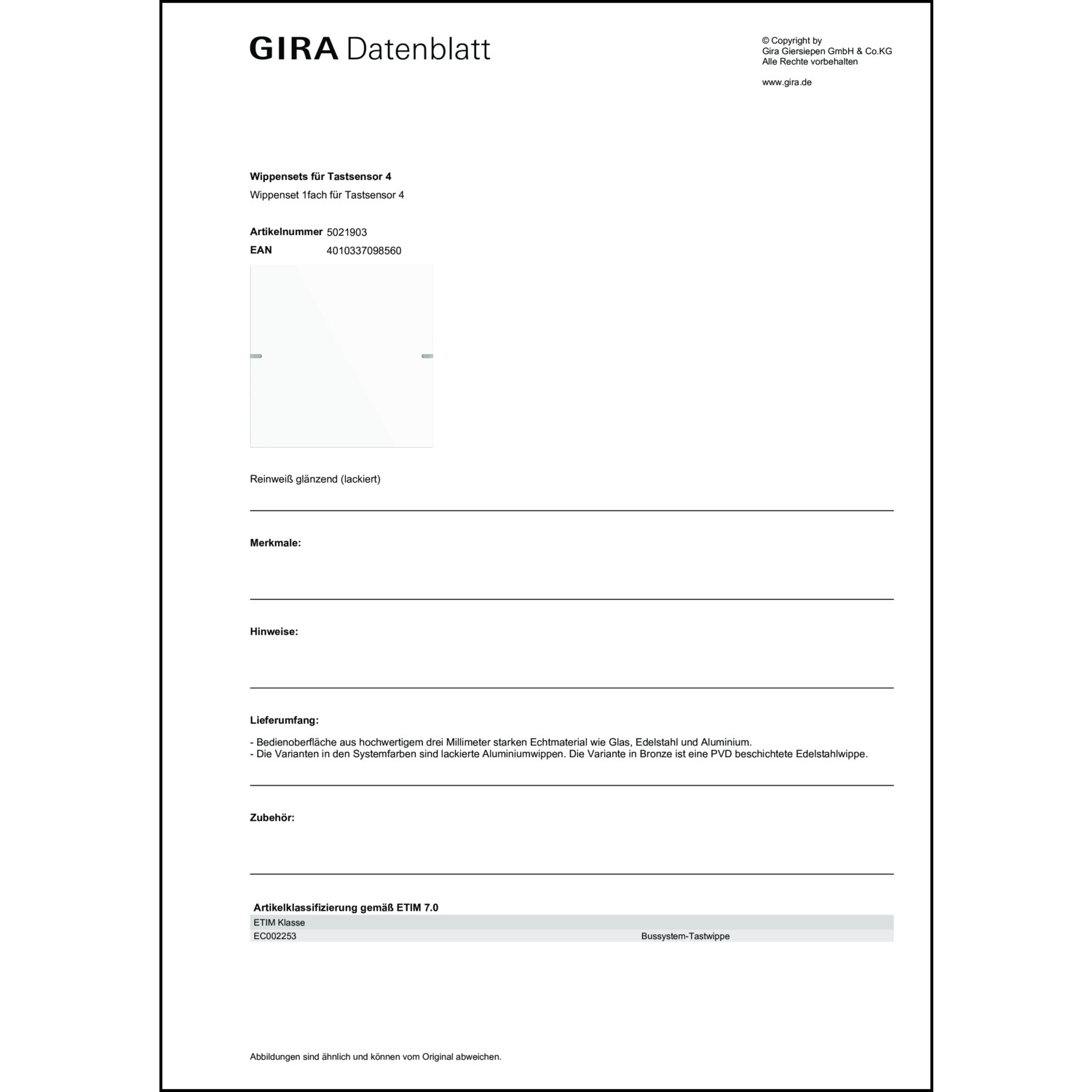 GIRA Datenblatt

© Copyright by
Gira Giersiepen GmbH & Co.KG
Alle Rechte vorbehalten

www.gira.de

Wippensets für Tastsensor 4
Wippenset 1fach für Tastsensor 4

Artikelnummer 5021903
EAN 4010337098560

Reinweiß glänzend (lackiert)

Merkmale:

Hinweise:

Lieferumfang:

- Bedienoberfläche aus hochwertigem drei Millimeter starken Echtmaterial wie Glas, Edelstahl und Aluminium.
- Die Varianten in den Systemfarben sind lackierte Aluminiumwippen. Die Variante in Bronze ist eine PVD beschichtete Edelstahlwippe.

Zubehör:

Artikelklassifizierung gemäß ETIM 7.0

| ETIM Klasse | |
|---|---|
| EC002253 | Bussystem-Tastwippe |

Abbildungen sind ähnlich und können vom Original abweichen.